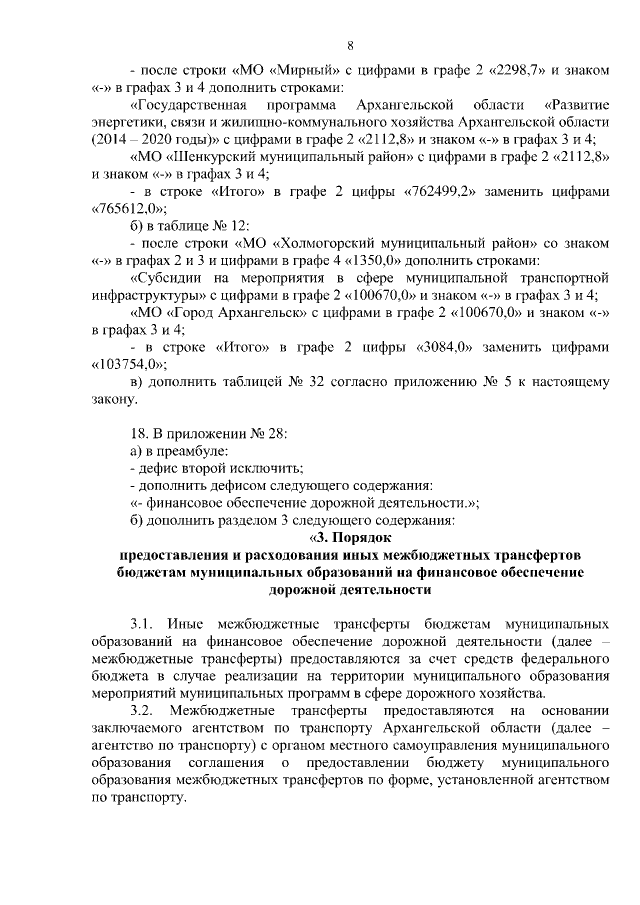 8

- после строки «МО «Мирный» с цифрами в графе 2 «2298,7» и знаком «-» в графах 3 и 4 дополнить строками:

«Государственная программа Архангельской области «Развитие энергетики, связи и жилищно-коммунального хозяйства Архангельской области (2014 – 2020 годы)» с цифрами в графе 2 «2112,8» и знаком «-» в графах 3 и 4;

«МО «Шенкурский муниципальный район» с цифрами в графе 2 «2112,8» и знаком «-» в графах 3 и 4;

- в строке «Итого» в графе 2 цифры «762499,2» заменить цифрами «765612,0»;

б) в таблице № 12:

- после строки «МО «Холмогорский муниципальный район» со знаком «-» в графах 2 и 3 и цифрами в графе 4 «1350,0» дополнить строками:

«Субсидии на мероприятия в сфере муниципальной транспортной инфраструктуры» с цифрами в графе 2 «100670,0» и знаком «-» в графах 3 и 4;

«МО «Город Архангельск» с цифрами в графе 2 «100670,0» и знаком «-» в графах 3 и 4;

- в строке «Итого» в графе 2 цифры «3084,0» заменить цифрами «103754,0»;

в) дополнить таблицей № 32 согласно приложению № 5 к настоящему закону.

18. В приложении № 28:

а) в преамбуле:

- дефис второй исключить;

- дополнить дефисом следующего содержания:

«- финансовое обеспечение дорожной деятельности.»;

б) дополнить разделом 3 следующего содержания:

«3. Порядок
предоставления и расходования иных межбюджетных трансфертов бюджетам муниципальных образований на финансовое обеспечение дорожной деятельности

3.1. Иные межбюджетные трансферты бюджетам муниципальных образований на финансовое обеспечение дорожной деятельности (далее – межбюджетные трансферты) предоставляются за счет средств федерального бюджета в случае реализации на территории муниципального образования мероприятий муниципальных программ в сфере дорожного хозяйства.

3.2. Межбюджетные трансферты предоставляются на основании заключаемого агентством по транспорту Архангельской области (далее – агентство по транспорту) с органом местного самоуправления муниципального образования соглашения о предоставлении бюджету муниципального образования межбюджетных трансфертов по форме, установленной агентством по транспорту.